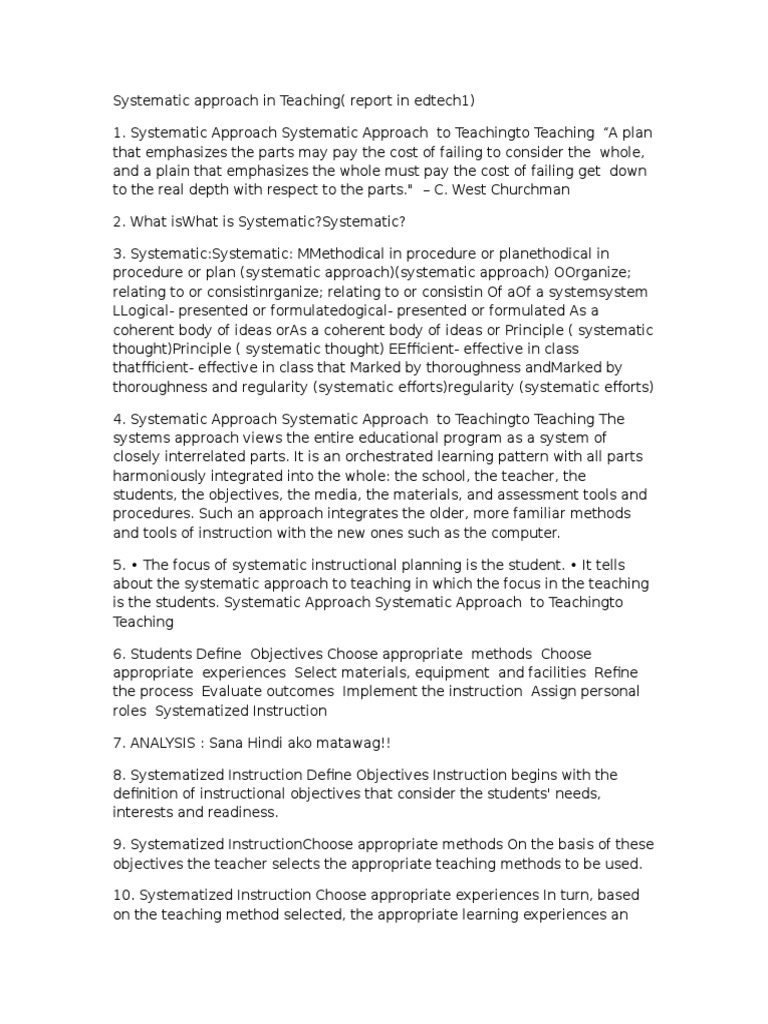 Systematic approach in Teaching( report in edtech1)

1. Systematic Approach Systematic Approach to Teachingto Teaching "A plan that emphasizes the parts may pay the cost of failing to consider the whole, and a plain that emphasizes the whole must pay the cost of failing get down to the real depth with respect to the parts." – C. West Churchman

2. What isWhat is Systematic?Systematic?

3. Systematic:Systematic: MMethodical in procedure or planethodical in procedure or plan (systematic approach)(systematic approach) OOrganize; relating to or consistinrganize; relating to or consistin Of aOf a systemsystem LLogical- presented or formulatedogical- presented or formulated As a coherent body of ideas orAs a coherent body of ideas or Principle ( systematic thought)Principle ( systematic thought) EEfficient- effective in class thatfficient- effective in class that Marked by thoroughness andMarked by thoroughness and regularity (systematic efforts)regularity (systematic efforts)

4. Systematic Approach Systematic Approach to Teachingto Teaching The systems approach views the entire educational program as a system of closely interrelated parts. It is an orchestrated learning pattern with all parts harmoniously integrated into the whole: the school, the teacher, the students, the objectives, the media, the materials, and assessment tools and procedures. Such an approach integrates the older, more familiar methods and tools of instruction with the new ones such as the computer.

5. • The focus of systematic instructional planning is the student. • It tells about the systematic approach to teaching in which the focus in the teaching is the students. Systematic Approach Systematic Approach to Teachingto Teaching

6. Students Define Objectives Choose appropriate methods Choose appropriate experiences Select materials, equipment and facilities Refine the process Evaluate outcomes Implement the instruction Assign personal roles Systematized Instruction

7. ANALYSIS : Sana Hindi ako matawag!!

8. Systematized Instruction Define Objectives Instruction begins with the definition of instructional objectives that consider the students' needs, interests and readiness.

9. Systematized InstructionChoose appropriate methods On the basis of these objectives the teacher selects the appropriate teaching methods to be used.

10. Systematized Instruction Choose appropriate experiences In turn, based on the teaching method selected, the appropriate learning experiences an